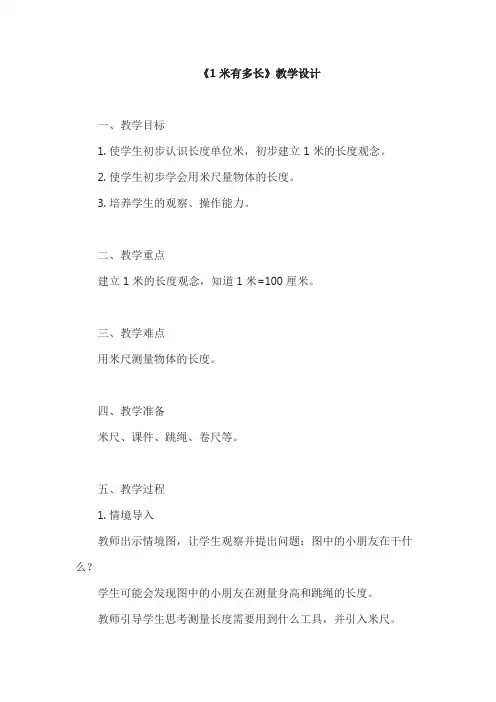 《1 米有多长》教学设计

一、教学目标

1. 使学生初步认识长度单位米，初步建立 1 米的长度观念。

2. 使学生初步学会用米尺量物体的长度。

3. 培养学生的观察、操作能力。

二、教学重点

建立 1 米的长度观念，知道 1 米=100 厘米。

三、教学难点

用米尺测量物体的长度。

四、教学准备

米尺、课件、跳绳、卷尺等。

五、教学过程

1. 情境导入

教师出示情境图，让学生观察并提出问题：图中的小朋友在干什么？

学生可能会发现图中的小朋友在测量身高和跳绳的长度。

教师引导学生思考测量长度需要用到什么工具，并引入米尺。